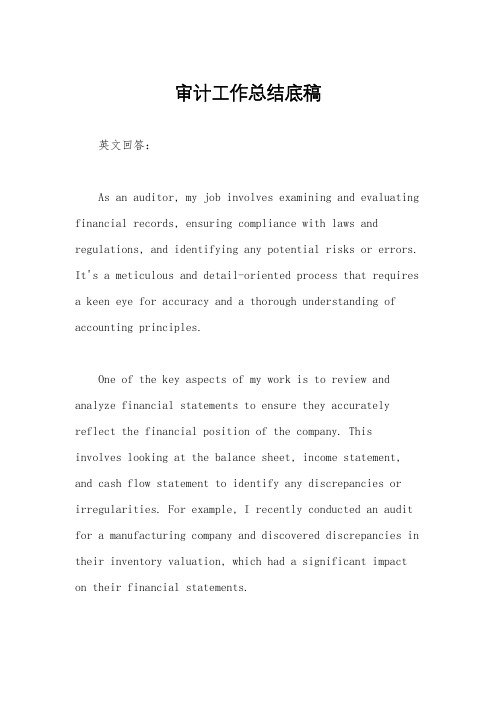 审计工作总结底稿

英文回答：

As an auditor, my job involves examining and evaluating financial records, ensuring compliance with laws and regulations, and identifying any potential risks or errors. It's a meticulous and detail-oriented process that requires a keen eye for accuracy and a thorough understanding of accounting principles.

One of the key aspects of my work is to review and analyze financial statements to ensure they accurately reflect the financial position of the company. This involves looking at the balance sheet, income statement, and cash flow statement to identify any discrepancies or irregularities. For example, I recently conducted an audit for a manufacturing company and discovered discrepancies in their inventory valuation, which had a significant impact on their financial statements.